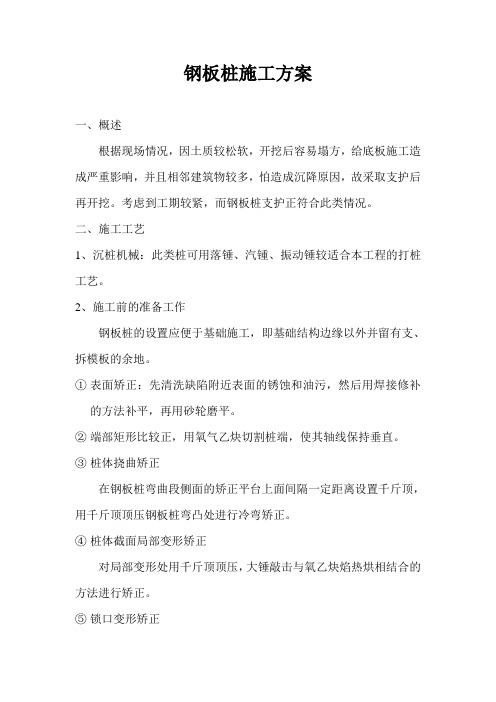 钢板桩施工方案

一、概述

根据现场情况，因土质较松软，开挖后容易塌方，给底板施工造成严重影响，并且相邻建筑物较多，怕造成沉降原因，故采取支护后再开挖。考虑到工期较紧，而钢板桩支护正符合此类情况。

二、施工工艺

1、沉桩机械：此类桩可用落锤、汽锤、振动锤较适合本工程的打桩工艺。

2、施工前的准备工作

钢板桩的设置应便于基础施工，即基础结构边缘以外并留有支、拆模板的余地。

① 表面矫正：先清洗缺陷附近表面的锈蚀和油污，然后用焊接修补的方法补平，再用砂轮磨平。

② 端部矩形比较正，用氧气乙炔切割桩端，使其轴线保持垂直。

③ 桩体挠曲矫正

在钢板桩弯曲段侧面的矫正平台上面间隔一定距离设置千斤顶，用千斤顶顶压钢板桩弯凸处进行冷弯矫正。

④ 桩体截面局部变形矫正

对局部变形处用千斤顶顶压，大锤敲击与氧乙炔焰热烘相结合的方法进行矫正。

⑤ 锁口变形矫正